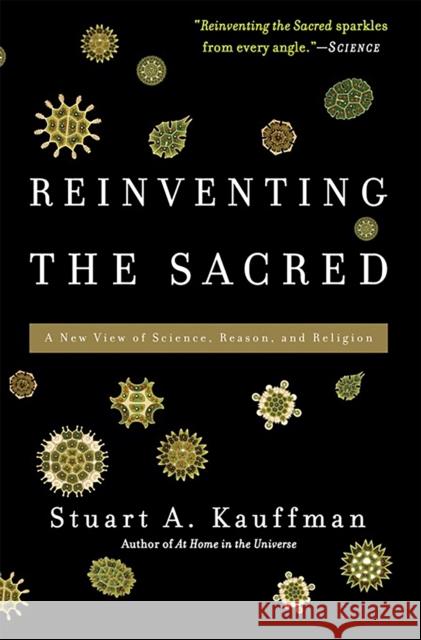 "Reinventing the Sacred sparkles from every angle."—SCIENCE

REINVENTING THE SACRED

A New View of Science, Reason, and Religion

Stuart A. Kauffman

Author of At Home in the Universe